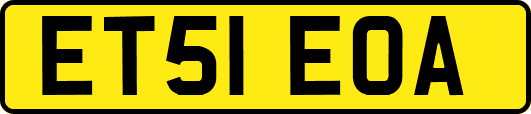 ET51 EOA